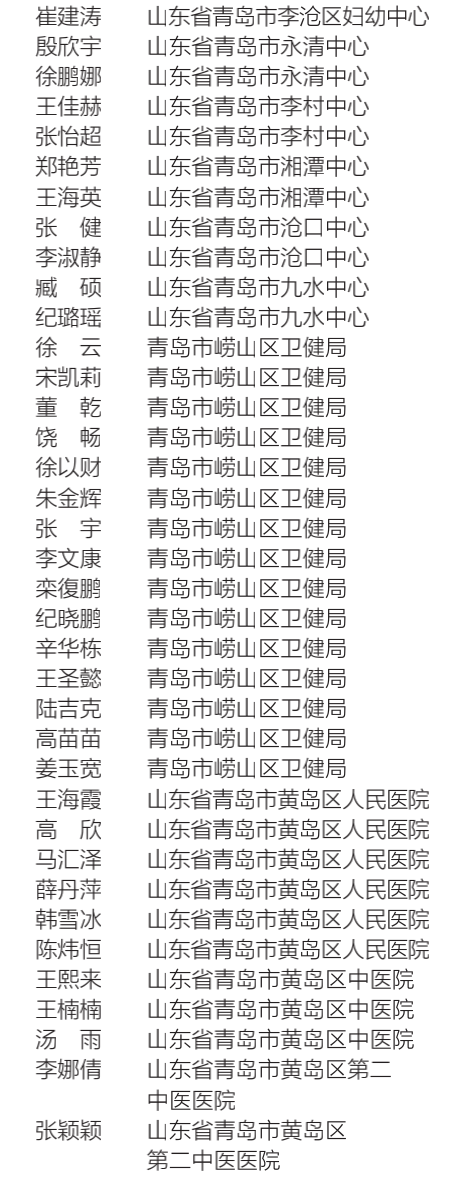 崔建涛 山东省青岛市李沧区妇幼中心
殷欣宇 山东省青岛市永清中心
徐鹏娜 山东省青岛市永清中心
王佳赫 山东省青岛市李村中心
张怡超 山东省青岛市李村中心
郑艳芳 山东省青岛市湘潭中心
王海英 山东省青岛市湘潭中心
张 健 山东省青岛市沧口中心
李淑静 山东省青岛市沧口中心
臧 硕 山东省青岛市九水中心
纪璐瑶 山东省青岛市九水中心
徐 云 青岛市崂山区卫健局
宋凯莉 青岛市崂山区卫健局
董 乾 青岛市崂山区卫健局
饶 畅 青岛市崂山区卫健局
徐以财 青岛市崂山区卫健局
朱金辉 青岛市崂山区卫健局
张 宇 青岛市崂山区卫健局
李文康 青岛市崂山区卫健局
栾復鹏 青岛市崂山区卫健局
纪晓鹏 青岛市崂山区卫健局
辛华栋 青岛市崂山区卫健局
王圣懿 青岛市崂山区卫健局
陆吉克 青岛市崂山区卫健局
高苗苗 青岛市崂山区卫健局
姜玉宽 青岛市崂山区卫健局
王海霞 山东省青岛市黄岛区人民医院
高 欣 山东省青岛市黄岛区人民医院
马汇泽 山东省青岛市黄岛区人民医院
薛丹萍 山东省青岛市黄岛区人民医院
韩雪冰 山东省青岛市黄岛区人民医院
陈炜恒 山东省青岛市黄岛区人民医院
王熙来 山东省青岛市黄岛区中医院
王楠楠 山东省青岛市黄岛区中医院
汤 雨 山东省青岛市黄岛区中医院
李娜倩 山东省青岛市黄岛区第二中医医院
张颖颖 山东省青岛市黄岛区第二中医医院